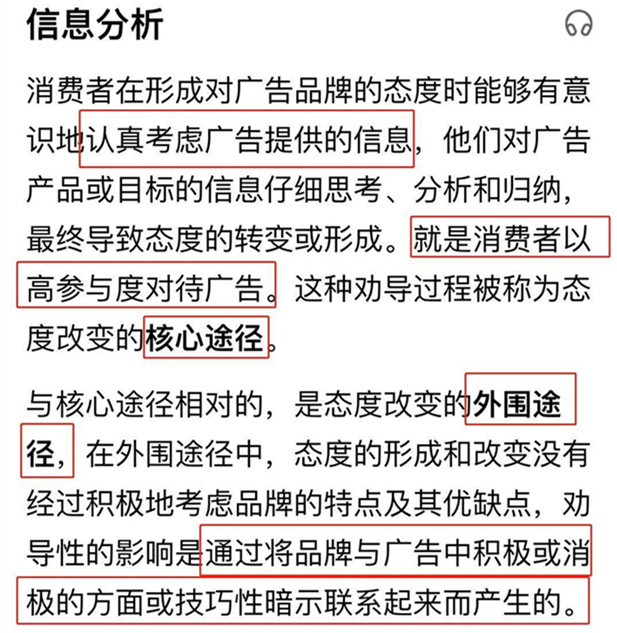 信息分析

消费者在形成对广告品牌的态度时能够有意识地认真考虑广告提供的信息，他们对广告产品或目标的信息仔细思考、分析和归纳，最终导致态度的转变或形成。就是消费者以高参与度对待广告。这种劝导过程被称为态度改变的核心途径。

与核心途径相对的，是态度改变的外围途径，在外围途径中，态度的形成和改变没有经过积极地考虑品牌的特点及其优缺点，劝导性的影响是通过将品牌与广告中积极或消极的方面或技巧性暗示联系起来而产生的。